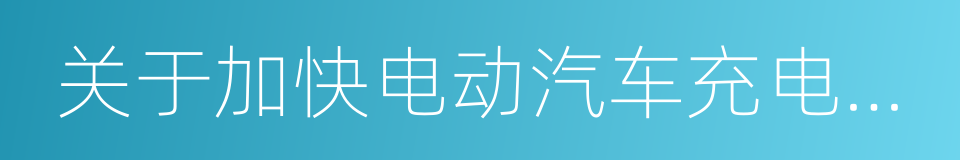 关于加快电动汽车充电...